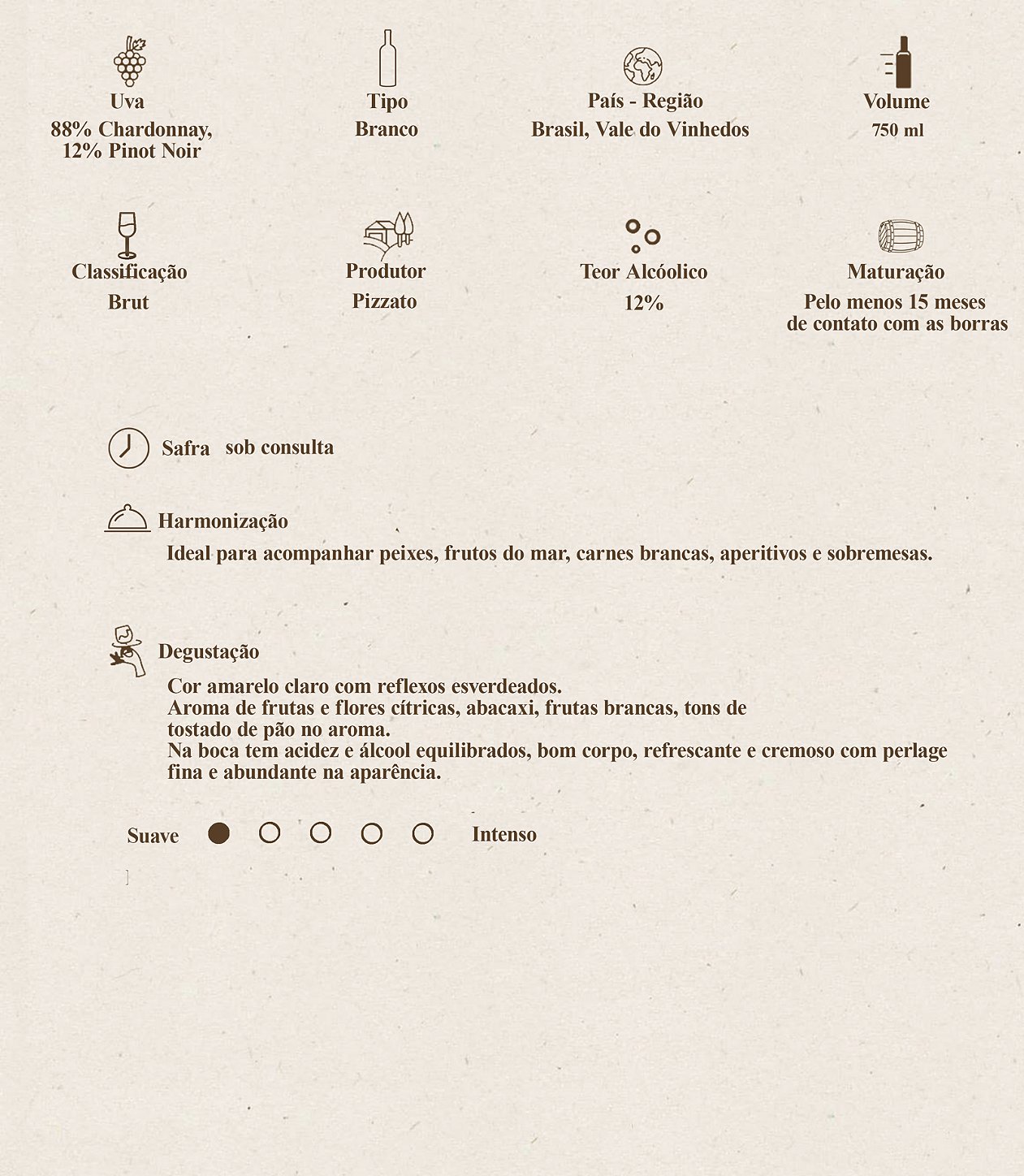 Uva
88% Chardonnay, 12% Pinot Noir

Tipo
Branco

País - Região
Brasil, Vale do Vinhedos

Volume
750 ml

Classificação
Brut

Produtor
Pizzato

Teor Alcóolico
12%

Maturação
Pelo menos 15 meses de contato com as borras

Safra sob consulta

Harmonização
Ideal para acompanhar peixes, frutos do mar, carnes brancas, aperitivos e sobremesas.

Degustação
Cor amarelo claro com reflexos esverdeados.
Aroma de frutas e flores cítricas, abacaxi, frutas brancas, tons de tostado de pão no aroma.
Na boca tem acidez e álcool equilibrados, bom corpo, refrescante e cremoso com perlage fina e abundante na aparência.

Suave Intenso